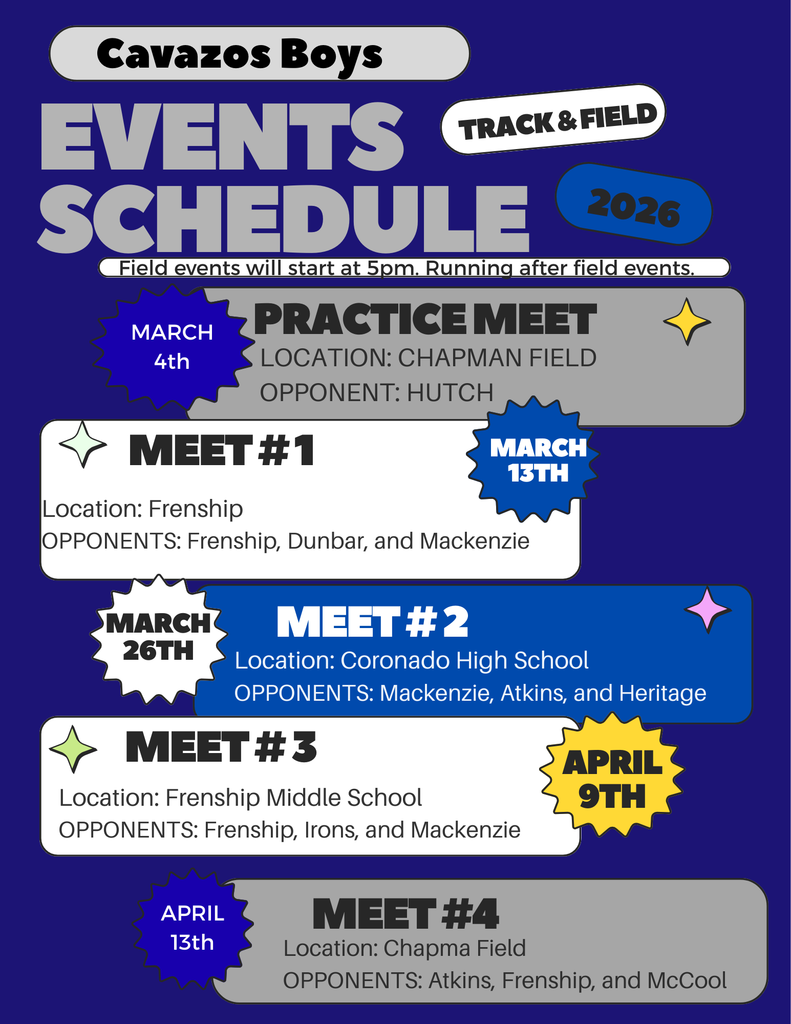 Cavazos Boys

EVENTS SCHEDULE

TRACK & FIELD

2026

Field events will start at 5pm. Running after field events.

MARCH 4th

PRACTICE MEET
LOCATION: CHAPMAN FIELD
OPPONENT: HUTCH

MEET # 1

MARCH 13TH

Location: Frenship
OPPONENTS: Frenship, Dunbar, and Mackenzie

MARCH 26TH

MEET # 2
Location: Coronado High School
OPPONENTS: Mackenzie, Atkins, and Heritage

MEET # 3

APRIL 9TH

Location: Frenship Middle School
OPPONENTS: Frenship, Irons, and Mackenzie

APRIL 13th

MEET #4
Location: Chapma Field
OPPONENTS: Atkins, Frenship, and McCool